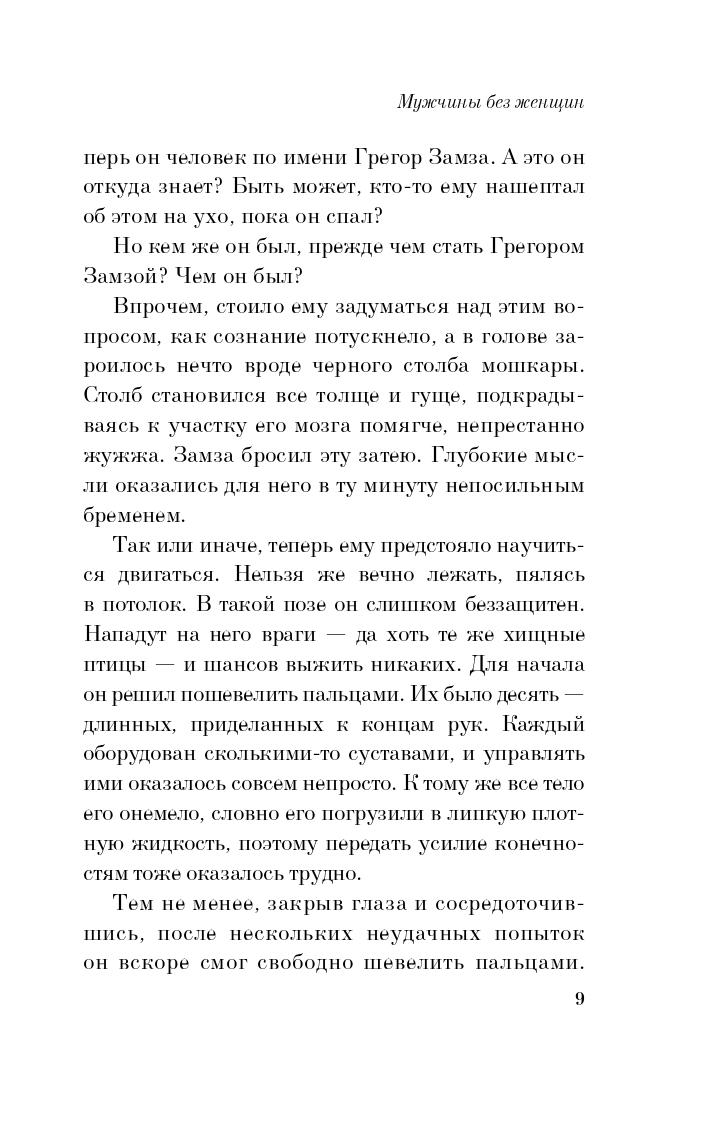 Мужчины без женщин

перь он человек по имени Грегор Замза. А это он откуда знает? Быть может, кто-то ему нашептал об этом на ухо, пока он спал?

Но кем же он был, прежде чем стать Грегором Замзой? Чем он был?

Впрочем, стоило ему задуматься над этим вопросом, как сознание потускнело, а в голове зароилось нечто вроде черного столба мошкары. Столб становился все толще и гуще, подкрадываясь к участку его мозга помягче, непрестанно жужжа. Замза бросил эту затею. Глубокие мысли оказались для него в ту минуту непосильным бременем.

Так или иначе, теперь ему предстояло научиться двигаться. Нельзя же вечно лежать, пялясь в потолок. В такой позе он слишком беззащитен. Нападут на него враги — да хоть те же хищные птицы — и шансов выжить никаких. Для начала он решил пошевелить пальцами. Их было десять — длинных, приделанных к концам рук. Каждый оборудован сколькими-то суставами, и управлять ими оказалось совсем непросто. К тому же все тело его онемело, словно его погрузили в липкую плотную жидкость, поэтому передать усилие конечностям тоже оказалось трудно.

Тем не менее, закрыв глаза и сосредоточившись, после нескольких неудачных попыток он вскоре смог свободно шевелить пальцами.

9